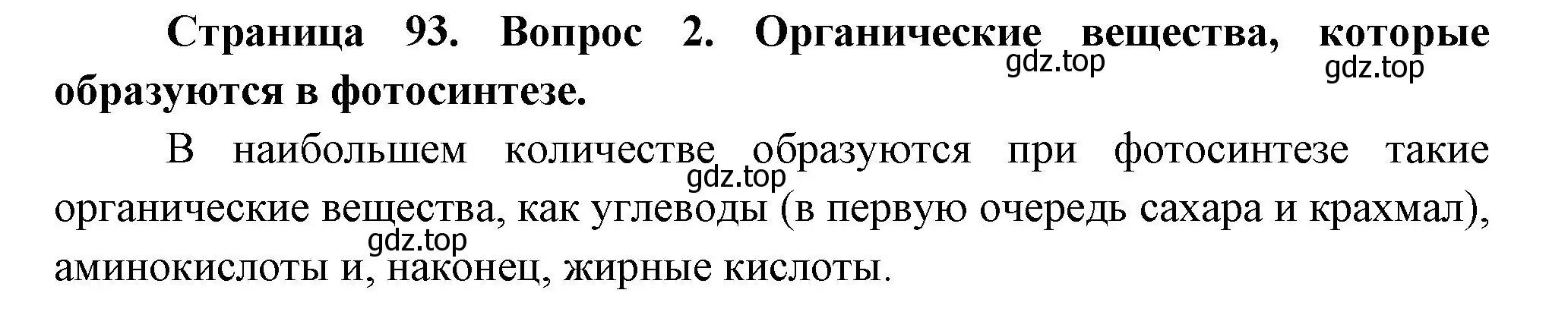 Страница 93. Вопрос 2. Органические вещества, которые образуются в фотосинтезе.

gdz.top gdz.top

В наибольшем количестве образуются при фотосинтезе такие органические вещества, как углеводы (в первую очередь сахара и крахмал), аминокислоты и, наконец, жирные кислоты.

gdz.top gdz.top